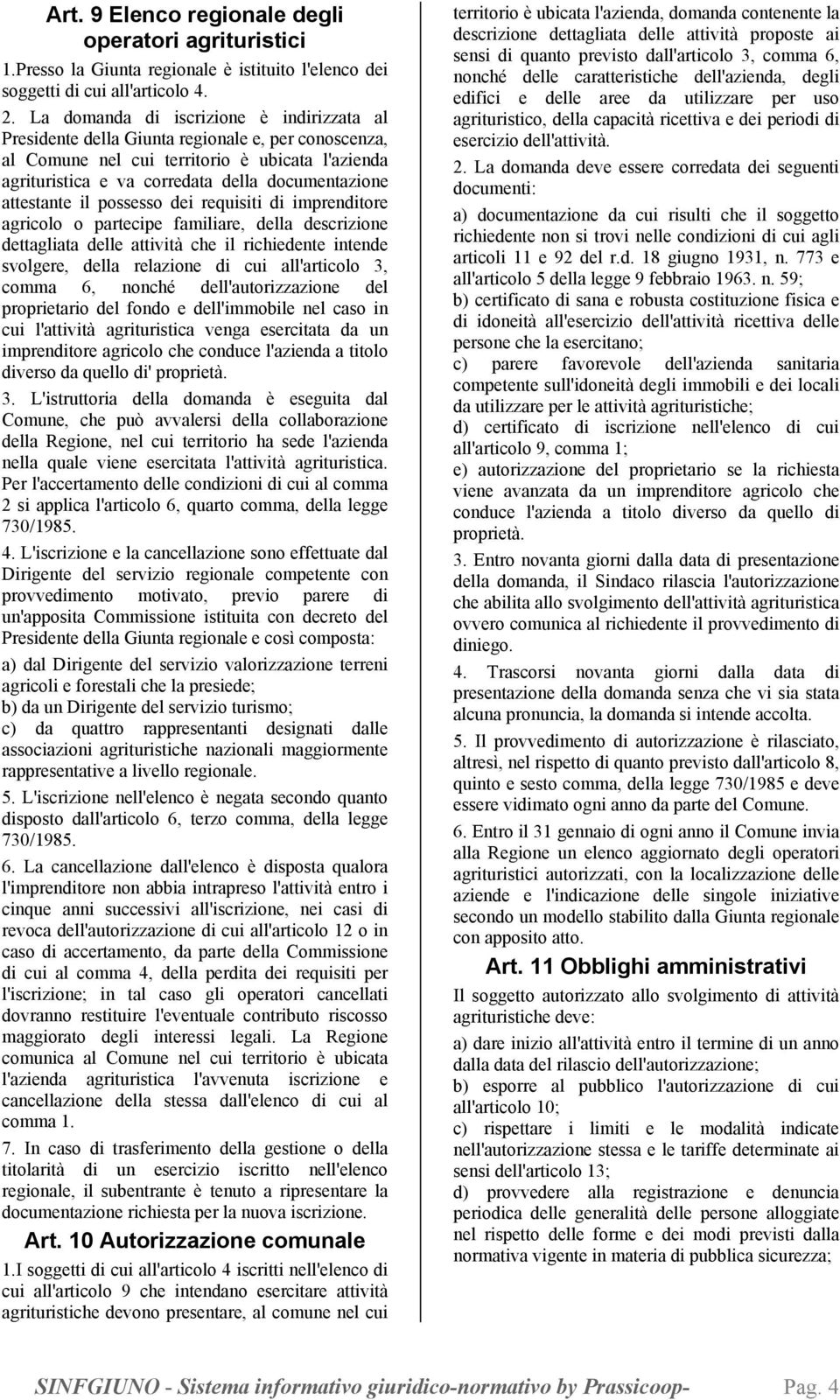 Art. 9 Elenco regionale degli operatori agrituristici

1.Presso la Giunta regionale è istituito l'elenco dei soggetti di cui all'articolo 4.

2. La domanda di iscrizione è indirizzata al Presidente della Giunta regionale e, per conoscenza, al Comune nel cui territorio è ubicata l'azienda agrituristica e va corredata della documentazione attestante il possesso dei requisiti di imprenditore agricolo o partecipe familiare, della descrizione dettagliata delle attività che il richiedente intende svolgere, della relazione di cui all'articolo 3, comma 6, nonché dell'autorizzazione del proprietario del fondo e dell'immobile nel caso in cui l'attività agrituristica venga esercitata da un imprenditore agricolo che conduce l'azienda a titolo diverso da quello di' proprietà.

3. L'istruttoria della domanda è eseguita dal Comune, che può avvalersi della collaborazione della Regione, nel cui territorio ha sede l'azienda nella quale viene esercitata l'attività agrituristica. Per l'accertamento delle condizioni di cui al comma 2 si applica l'articolo 6, quarto comma, della legge 730/1985.

4. L'iscrizione e la cancellazione sono effettuate dal Dirigente del servizio regionale competente con provvedimento motivato, previo parere di un'apposita Commissione istituita con decreto del Presidente della Giunta regionale e così composta:

a) dal Dirigente del servizio valorizzazione terreni agricoli e forestali che la presiede;

b) da un Dirigente del servizio turismo;

c) da quattro rappresentanti designati dalle associazioni agrituristiche nazionali maggiormente rappresentative a livello regionale.

5. L'iscrizione nell'elenco è negata secondo quanto disposto dall'articolo 6, terzo comma, della legge 730/1985.

6. La cancellazione dall'elenco è disposta qualora l'imprenditore non abbia intrapreso l'attività entro i cinque anni successivi all'iscrizione, nei casi di revoca dell'autorizzazione di cui all'articolo 12 o in caso di accertamento, da parte della Commissione di cui al comma 4, della perdita dei requisiti per l'iscrizione; in tal caso gli operatori cancellati dovranno restituire l'eventuale contributo riscosso maggiorato degli interessi legali. La Regione comunica al Comune nel cui territorio è ubicata l'azienda agrituristica l'avvenuta iscrizione e cancellazione della stessa dall'elenco di cui al comma 1.

7. In caso di trasferimento della gestione o della titolarità di un esercizio iscritto nell'elenco regionale, il subentrante è tenuto a ripresentare la documentazione richiesta per la nuova iscrizione.

Art. 10 Autorizzazione comunale

1.I soggetti di cui all'articolo 4 iscritti nell'elenco di cui all'articolo 9 che intendano esercitare attività agrituristiche devono presentare, al comune nel cui territorio è ubicata l'azienda, domanda contenente la descrizione dettagliata delle attività proposte ai sensi di quanto previsto dall'articolo 3, comma 6, nonché delle caratteristiche dell'azienda, degli edifici e delle aree da utilizzare per uso agrituristico, della capacità ricettiva e dei periodi di esercizio dell'attività.

2. La domanda deve essere corredata dei seguenti documenti:

a) documentazione da cui risulti che il soggetto richiedente non si trovi nelle condizioni di cui agli articoli 11 e 92 del r.d. 18 giugno 1931, n. 773 e all'articolo 5 della legge 9 febbraio 1963. n. 59;

b) certificato di sana e robusta costituzione fisica e di idoneità all'esercizio dell'attività ricettiva delle persone che la esercitano;

c) parere favorevole dell'azienda sanitaria competente sull'idoneità degli immobili e dei locali da utilizzare per le attività agrituristiche;

d) certificato di iscrizione nell'elenco di cui all'articolo 9, comma 1;

e) autorizzazione del proprietario se la richiesta viene avanzata da un imprenditore agricolo che conduce l'azienda a titolo diverso da quello di proprietà.

3. Entro novanta giorni dalla data di presentazione della domanda, il Sindaco rilascia l'autorizzazione che abilita allo svolgimento dell'attività agrituristica ovvero comunica al richiedente il provvedimento di diniego.

4. Trascorsi novanta giorni dalla data di presentazione della domanda senza che vi sia stata alcuna pronuncia, la domanda si intende accolta.

5. Il provvedimento di autorizzazione è rilasciato, altresì, nel rispetto di quanto previsto dall'articolo 8, quinto e sesto comma, della legge 730/1985 e deve essere vidimato ogni anno da parte del Comune.

6. Entro il 31 gennaio di ogni anno il Comune invia alla Regione un elenco aggiornato degli operatori agrituristici autorizzati, con la localizzazione delle aziende e l'indicazione delle singole iniziative secondo un modello stabilito dalla Giunta regionale con apposito atto.

Art. 11 Obblighi amministrativi

Il soggetto autorizzato allo svolgimento di attività agrituristiche deve:

a) dare inizio all'attività entro il termine di un anno dalla data del rilascio dell'autorizzazione;

b) esporre al pubblico l'autorizzazione di cui all'articolo 10;

c) rispettare i limiti e le modalità indicate nell'autorizzazione stessa e le tariffe determinate ai sensi dell'articolo 13;

d) provvedere alla registrazione e denuncia periodica delle generalità delle persone alloggiate nel rispetto delle forme e dei modi previsti dalla normativa vigente in materia di pubblica sicurezza;

SINFGIUNO - Sistema informativo giuridico-normativo by Prassicoop- Pag. 4